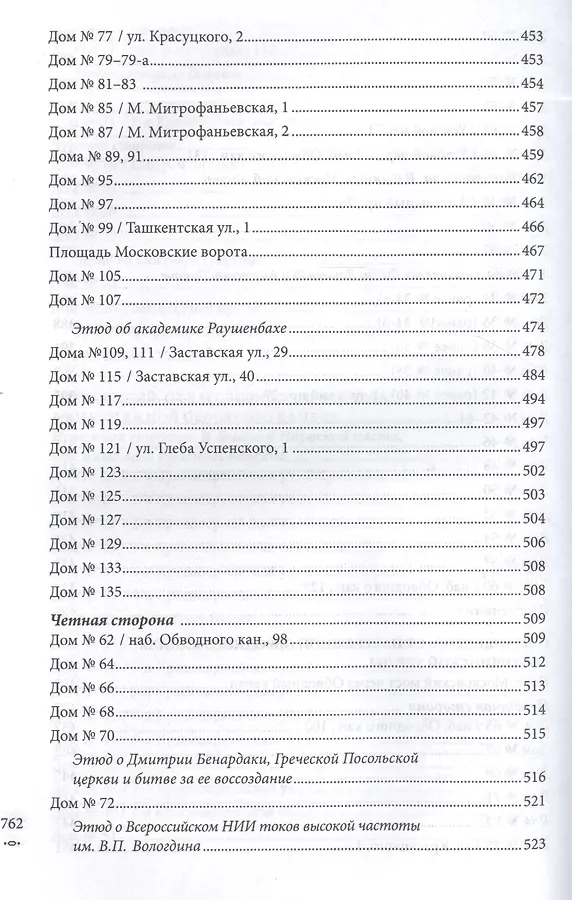 Дом № 77 / ул. Красуцкого, 2 453
Дом № 79–79-а 453
Дом № 81–83 454
Дом № 85 / М. Митрофаньевская, 1 457
Дом № 87 / М. Митрофаньевская, 2 458
Дома № 89, 91 459
Дом № 95 462
Дом № 97 464
Дом № 99 / Ташкентская ул., 1 466
Площадь Московские ворота 467
Дом № 105 471
Дом № 107 472
Этюд об академике Раушенбахе 474
Дома №109, 111 / Заставская ул., 29 478
Дом № 115 / Заставская ул., 40 484
Дом № 117 494
Дом № 119 497
Дом № 121 / ул. Глеба Успенского, 1 497
Дом № 123 502
Дом № 125 503
Дом № 127 504
Дом № 129 506
Дом № 133 508
Дом № 135 508
Четная сторона 509
Дом № 62 / наб. Обводного кан., 98 509
Дом № 64 512
Дом № 66 513
Дом № 68 514
Дом № 70 515
Этюд о Дмитрии Бенардаки, Греческой Посольской церкви и битве за ее воссоздание 516
Дом № 72 521
Этюд о Всероссийском НИИ токов высокой частоты им. В.П. Вологдина 523

762